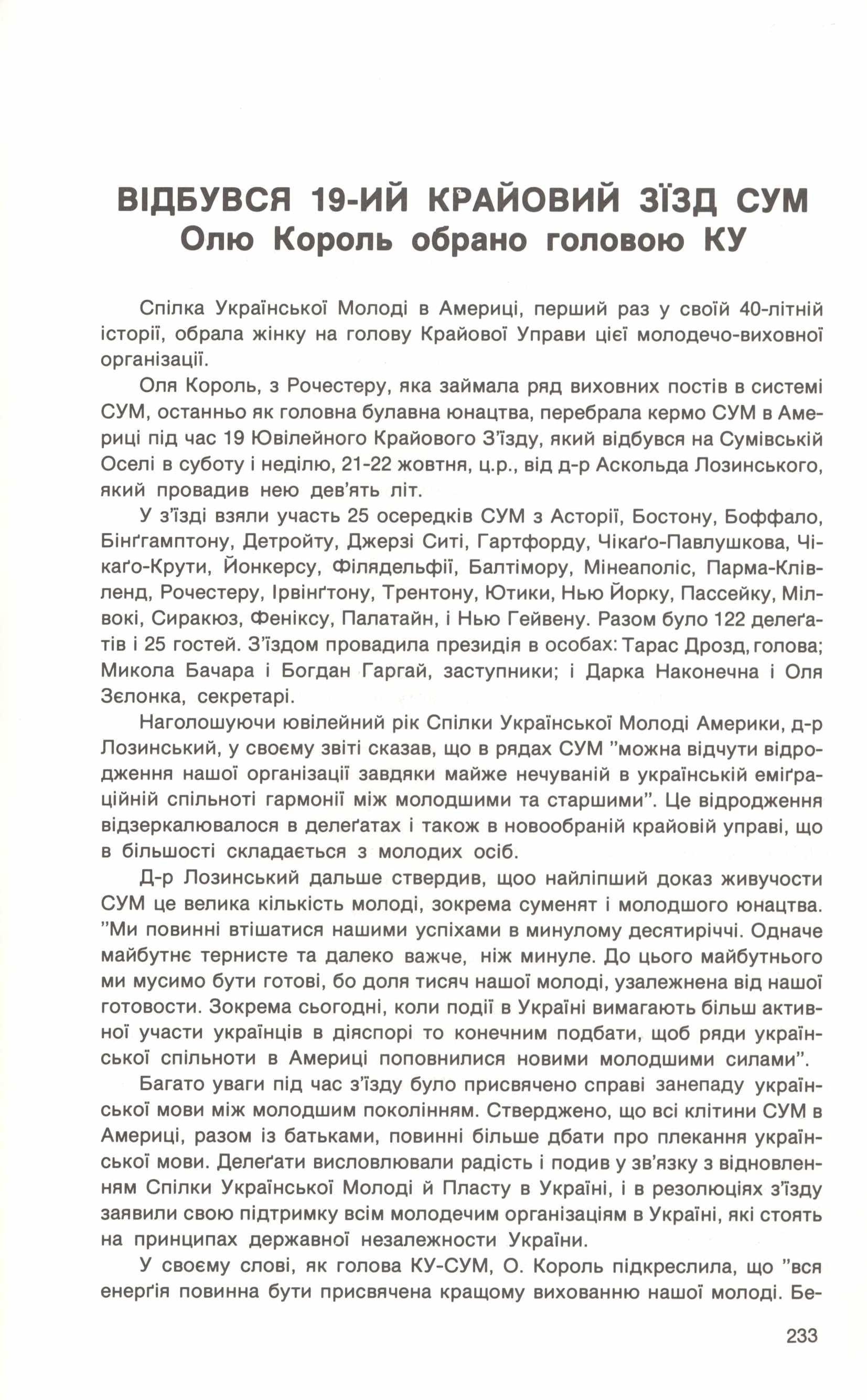 ВІДБУВСЯ 19-ИЙ КРАЙОВИЙ ЗЇЗД СУМ
Олю Король обрано головою КУ

Спілка Української Молоді в Америці, перший раз у своїй 40-літній історії, обрала жінку на голову Крайової Управи цієї молодечо-виховної організації.

Оля Король, з Рочестеру, яка займала ряд виховних постів в системі СУМ, останньо як головна булавна юнацтва, перебрала кермо СУМ в Америці під час 19 Ювілейного Крайового З'їзду, який відбувся на Сумівській Оселі в суботу і неділю, 21-22 жовтня, ц.р., від д-р Аскольда Лозинського, який провадив нею дев'ять літ.

У з'їзді взяли участь 25 осередків СУМ з Асторії, Бостону, Боффало, Бінґгамптону, Детройту, Джерзі Ситі, Гартфорду, Чікаґо-Павлушкова, Чікаґо-Крути, Йонкерсу, Філядельфії, Балтімору, Мінеаполіс, Парма-Клівленд, Рочестеру, Ірвінґтону, Трентону, Ютики, Нью Йорку, Пассейку, Мілвокі, Сиракюз, Феніксу, Палатайн, і Нью Гейвену. Разом було 122 делеґатів і 25 гостей. З'їздом провадила президія в особах: Тарас Дрозд, голова; Микола Бачара і Богдан Гаргай, заступники; і Дарка Наконечна і Оля Зєлонка, секретарі.

Наголошуючи ювілейний рік Спілки Української Молоді Америки, д-р Лозинський, у своєму звіті сказав, що в рядах СУМ "можна відчути відродження нашої організації завдяки майже нечуваній в українській еміґраційній спільноті гармонії між молодшими та старшими". Це відродження відзеркалювалося в делеґатах і також в новообраній крайовій управі, що в більшості складається з молодих осіб.

Д-р Лозинський дальше ствердив, щоо найліпший доказ живучости СУМ це велика кількість молоді, зокрема суменят і молодшого юнацтва. "Ми повинні втішатися нашими успіхами в минулому десятиріччі. Одначе майбутнє тернисте та далеко важче, ніж минуле. До цього майбутнього ми мусимо бути готові, бо доля тисяч нашої молоді, узалежнена від нашої готовости. Зокрема сьогодні, коли події в Україні вимагають більш активної участи українців в діяспорі то конечним подбати, щоб ряди української спільноти в Америці поповнилися новими молодшими силами".

Багато уваги під час з'їзду було присвячено справі занепаду української мови між молодшим поколінням. Стверджено, що всі клітини СУМ в Америці, разом із батьками, повинні більше дбати про плекання української мови. Делеґати висловлювали радість і подив у зв'язку з відновленням Спілки Української Молоді й Пласту в Україні, і в резолюціях з'їзду заявили свою підтримку всім молодечим організаціям в Україні, які стоять на принципах державної незалежности України.

У своєму слові, як голова КУ-СУМ, О. Король підкреслила, що "вся енерґія повинна бути присвячена кращому вихованню нашої молоді. Бе-

233